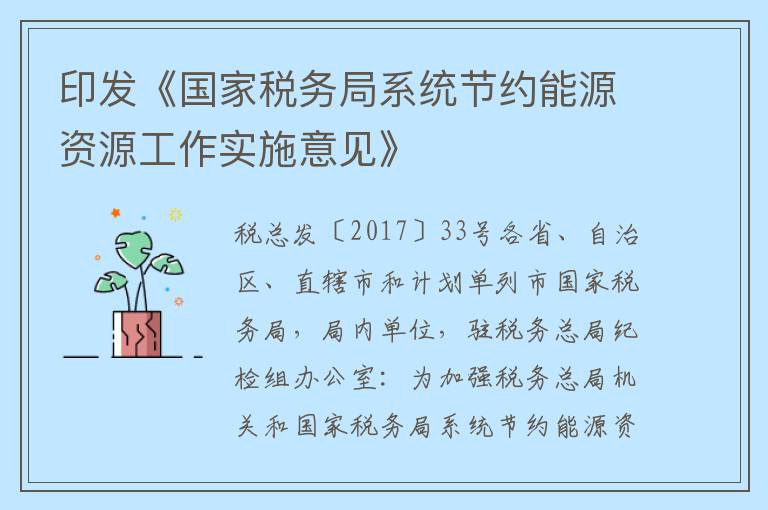 印发《国家税务局系统节约能源资源工作实施意见》

税总发〔2017〕33号各省、自治区、直辖市和计划单列市国家税务局，局内单位，驻税务总局纪检组办公室：为加强税务总局机关和国家税务局系统节约能源资